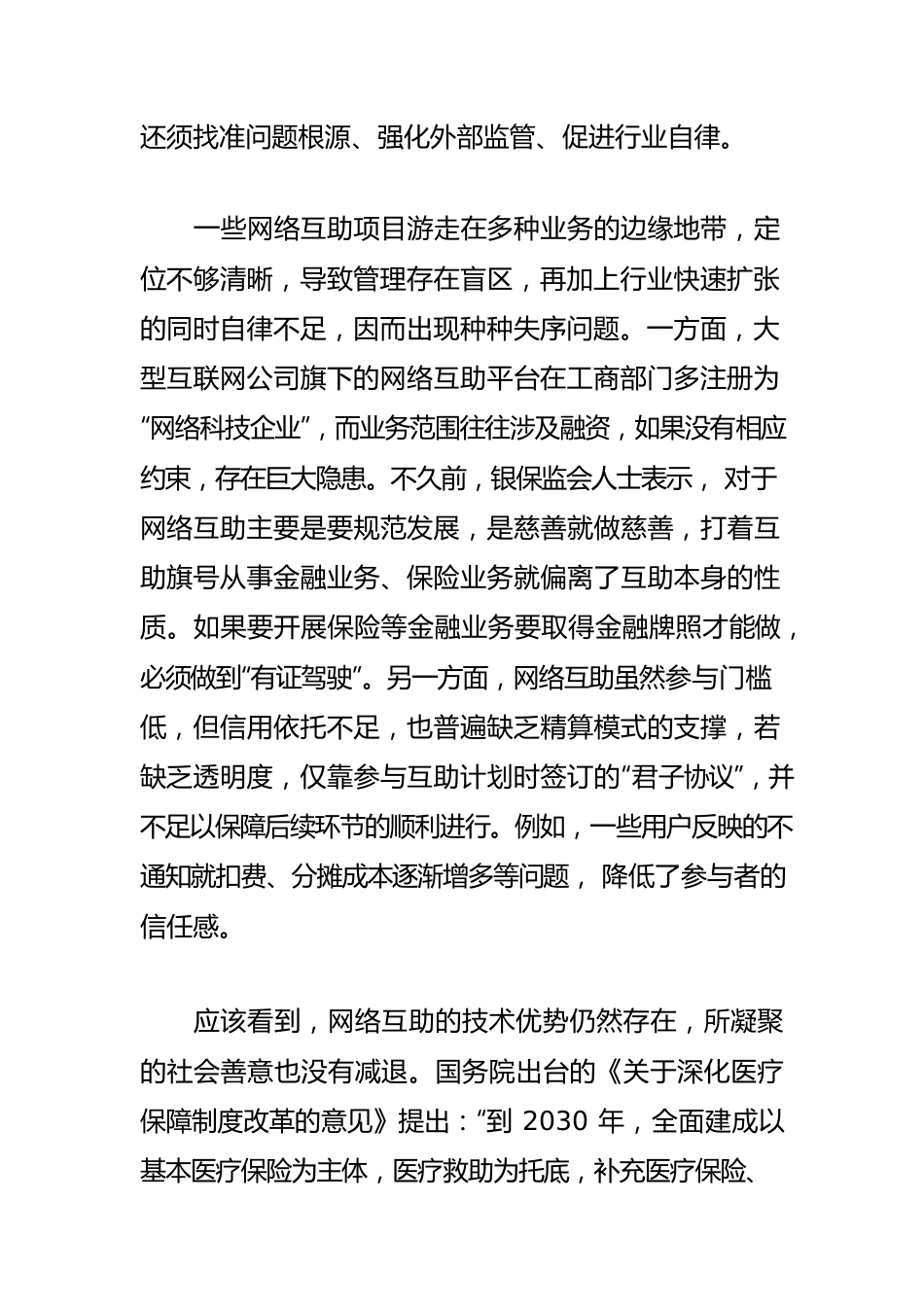 还须找准问题根源、强化外部监管、促进行业自律。

一些网络互助项目游走在多种业务的边缘地带，定位不够清晰，导致管理存在盲区，再加上行业快速扩张的同时自律不足，因而出现种种失序问题。一方面，大型互联网公司旗下的网络互助平台在工商部门多注册为“网络科技企业”，而业务范围往往涉及融资，如果没有相应约束，存在巨大隐患。不久前，银保监会人士表示，对于网络互助主要是要规范发展，是慈善就做慈善，打着互助旗号从事金融业务、保险业务就偏离了互助本身的性质。如果要开展保险等金融业务要取得金融牌照才能做，必须做到“有证驾驶”。另一方面，网络互助虽然参与门槛低，但信用依托不足，也普遍缺乏精算模式的支撑，若缺乏透明度，仅靠参与互助计划时签订的“君子协议”，并不足以保障后续环节的顺利进行。例如，一些用户反映的不通知就扣费、分摊成本逐渐增多等问题，降低了参与者的信任感。

应该看到，网络互助的技术优势仍然存在，所凝聚的社会善意也没有减退。国务院出台的《关于深化医疗保障制度改革的意见》提出：“到 2030 年，全面建成以基本医疗保险为主体，医疗救助为托底，补充医疗保险、